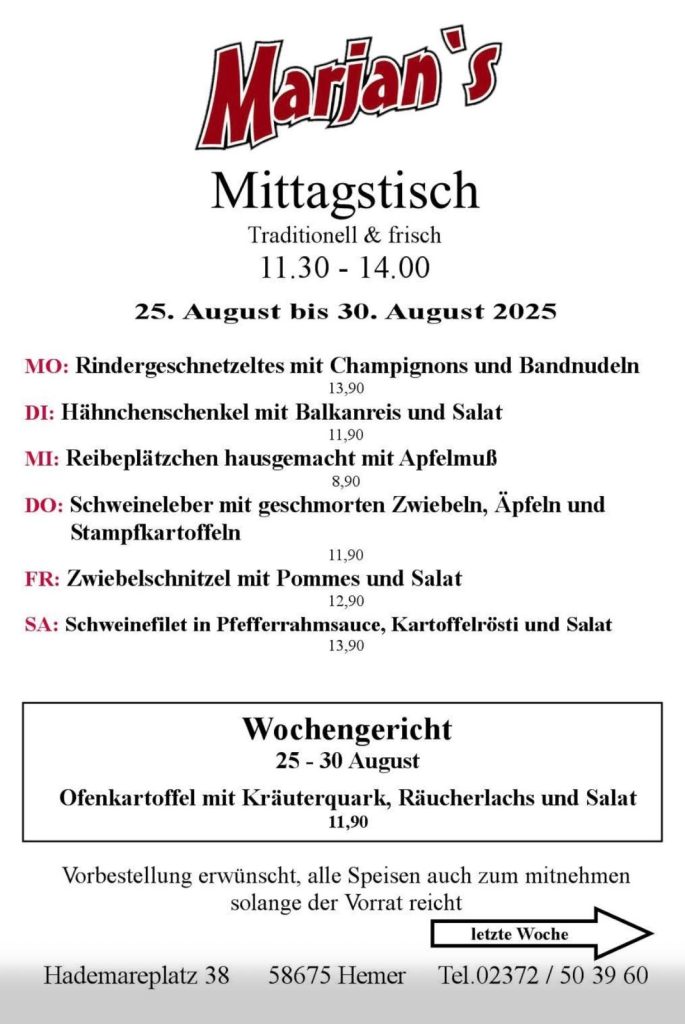 Marjan`s

Mittagstisch

Traditionell & frisch

11.30 - 14.00

25. August bis 30. August 2025

MO: Rindergeschnetzeltes mit Champignons und Bandnudeln
13,90

DI: Hähnchenschenkel mit Balkanreis und Salat
11,90

MI: Reibeplätzchen hausgemacht mit Apfelmuß
8,90

DO: Schweineleber mit geschmorten Zwiebeln, Äpfeln und Stampfkartoffeln
11,90

FR: Zwiebelschnitzel mit Pommes und Salat
12,90

SA: Schweinefilet in Pfefferrahmsauce, Kartoffelrösti und Salat
13,90

Wochengericht
25 - 30 August
Ofenkartoffel mit Kräuterquark, Räucherlachs und Salat
11,90

Vorbestellung erwünscht, alle Speisen auch zum mitnehmen solange der Vorrat reicht

letzte Woche

Hademareplatz 38 58675 Hemer Tel.02372 / 50 39 60